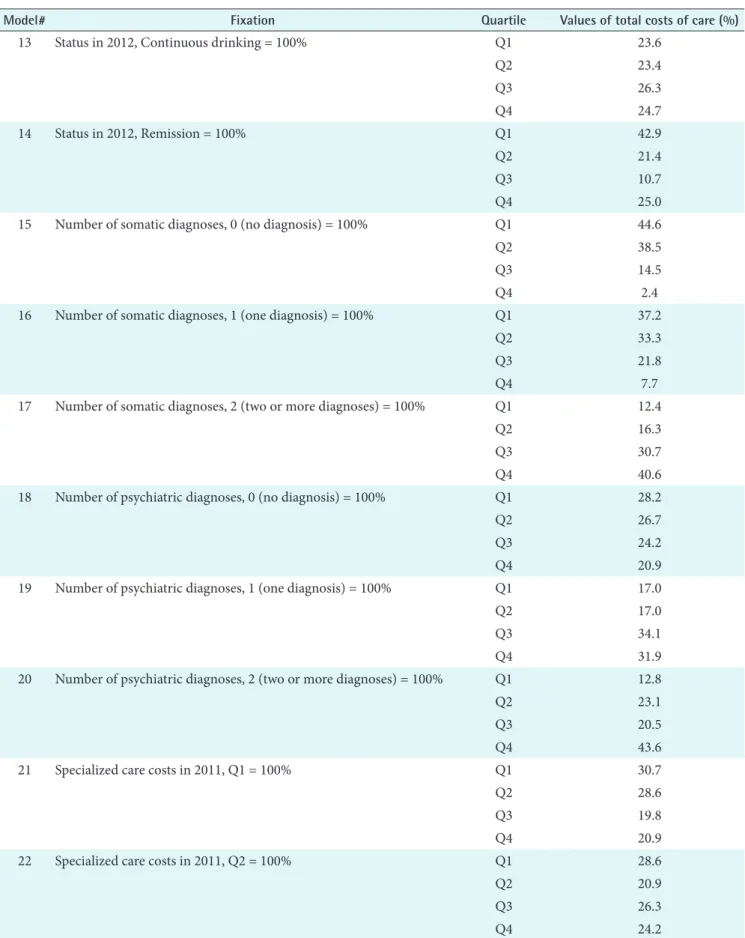 | Model# | Fixation | Quartile | Values of total costs of care (%) |
|---|---|---|---|
| 13 | Status in 2012, Continuous drinking = 100% | Q1 | 23.6 |
| | | Q2 | 23.4 |
| | | Q3 | 26.3 |
| | | Q4 | 24.7 |
| 14 | Status in 2012, Remission = 100% | Q1 | 42.9 |
| | | Q2 | 21.4 |
| | | Q3 | 10.7 |
| | | Q4 | 25.0 |
| 15 | Number of somatic diagnoses, 0 (no diagnosis) = 100% | Q1 | 44.6 |
| | | Q2 | 38.5 |
| | | Q3 | 14.5 |
| | | Q4 | 2.4 |
| 16 | Number of somatic diagnoses, 1 (one diagnosis) = 100% | Q1 | 37.2 |
| | | Q2 | 33.3 |
| | | Q3 | 21.8 |
| | | Q4 | 7.7 |
| 17 | Number of somatic diagnoses, 2 (two or more diagnoses) = 100% | Q1 | 12.4 |
| | | Q2 | 16.3 |
| | | Q3 | 30.7 |
| | | Q4 | 40.6 |
| 18 | Number of psychiatric diagnoses, 0 (no diagnosis) = 100% | Q1 | 28.2 |
| | | Q2 | 26.7 |
| | | Q3 | 24.2 |
| | | Q4 | 20.9 |
| 19 | Number of psychiatric diagnoses, 1 (one diagnosis) = 100% | Q1 | 17.0 |
| | | Q2 | 17.0 |
| | | Q3 | 34.1 |
| | | Q4 | 31.9 |
| 20 | Number of psychiatric diagnoses, 2 (two or more diagnoses) = 100% | Q1 | 12.8 |
| | | Q2 | 23.1 |
| | | Q3 | 20.5 |
| | | Q4 | 43.6 |
| 21 | Specialized care costs in 2011, Q1 = 100% | Q1 | 30.7 |
| | | Q2 | 28.6 |
| | | Q3 | 19.8 |
| | | Q4 | 20.9 |
| 22 | Specialized care costs in 2011, Q2 = 100% | Q1 | 28.6 |
| | | Q2 | 20.9 |
| | | Q3 | 26.3 |
| | | Q4 | 24.2 |